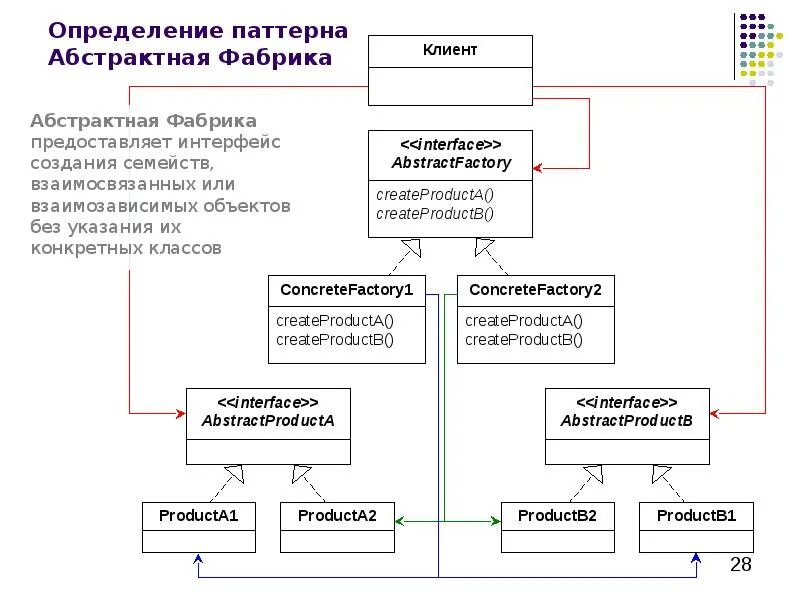 Определение паттерна Абстрактная Фабрика

Абстрактная Фабрика предоставляет интерфейс создания семейств, взаимосвязанных или взаимозависимых объектов без указания их конкретных классов

Клиент

<<interface>>
AbstractFactory

createProductA()
createProductB()

ConcreteFactory1

createProductA()
createProductB()

ConcreteFactory2

createProductA()
createProductB()

<<interface>>
AbstractProductA

<<interface>>
AbstractProductB

ProductA1

ProductA2

ProductB2

ProductB1

28